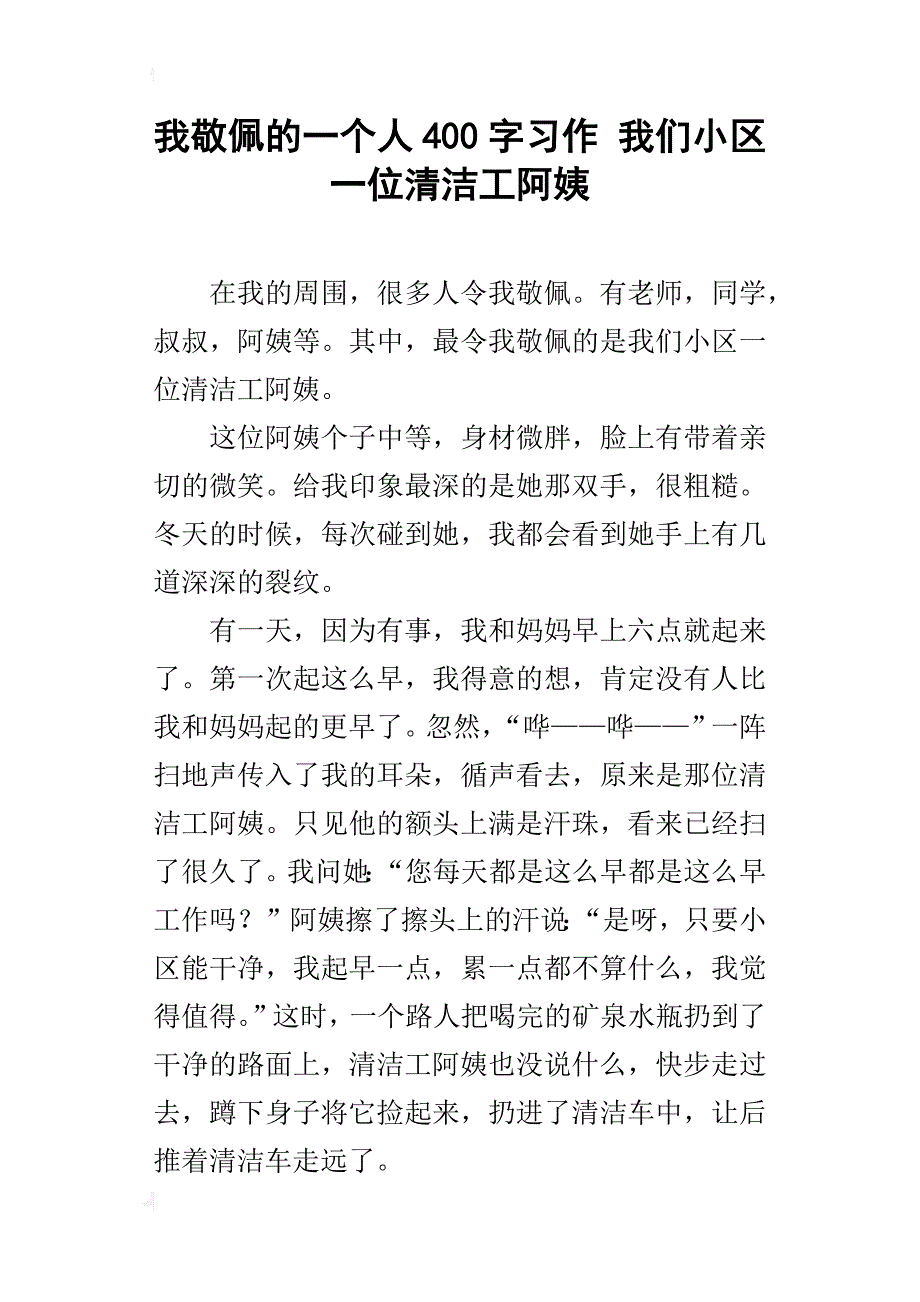 我敬佩的一个人400字习作 我们小区一位清洁工阿姨

在我的周围，很多人令我敬佩。有老师，同学，叔叔，阿姨等。其中，最令我敬佩的是我们小区一位清洁工阿姨。

这位阿姨个子中等，身材微胖，脸上有带着亲切的微笑。给我印象最深的是她那双手，很粗糙。冬天的时候，每次碰到她，我都会看到她手上有几道深深的裂纹。

有一天，因为有事，我和妈妈早上六点就起来了。第一次起这么早，我得意的想，肯定没有人比我和妈妈起的更早了。忽然，“哗——哗——”一阵扫地声传入了我的耳朵，循声看去，原来是那位清洁工阿姨。只见他的额头上满是汗珠，看来已经扫了很久了。我问她:“您每天都是这么早都是这么早工作吗？”阿姨擦了擦头上的汗说:“是呀，只要小区能干净，我起早一点，累一点都不算什么，我觉得值得。”这时，一个路人把喝完的矿泉水瓶扔到了干净的路面上，清洁工阿姨也没说什么，快步走过去，蹲下身子将它捡起来，扔进了清洁车中，让后推着清洁车走远了。